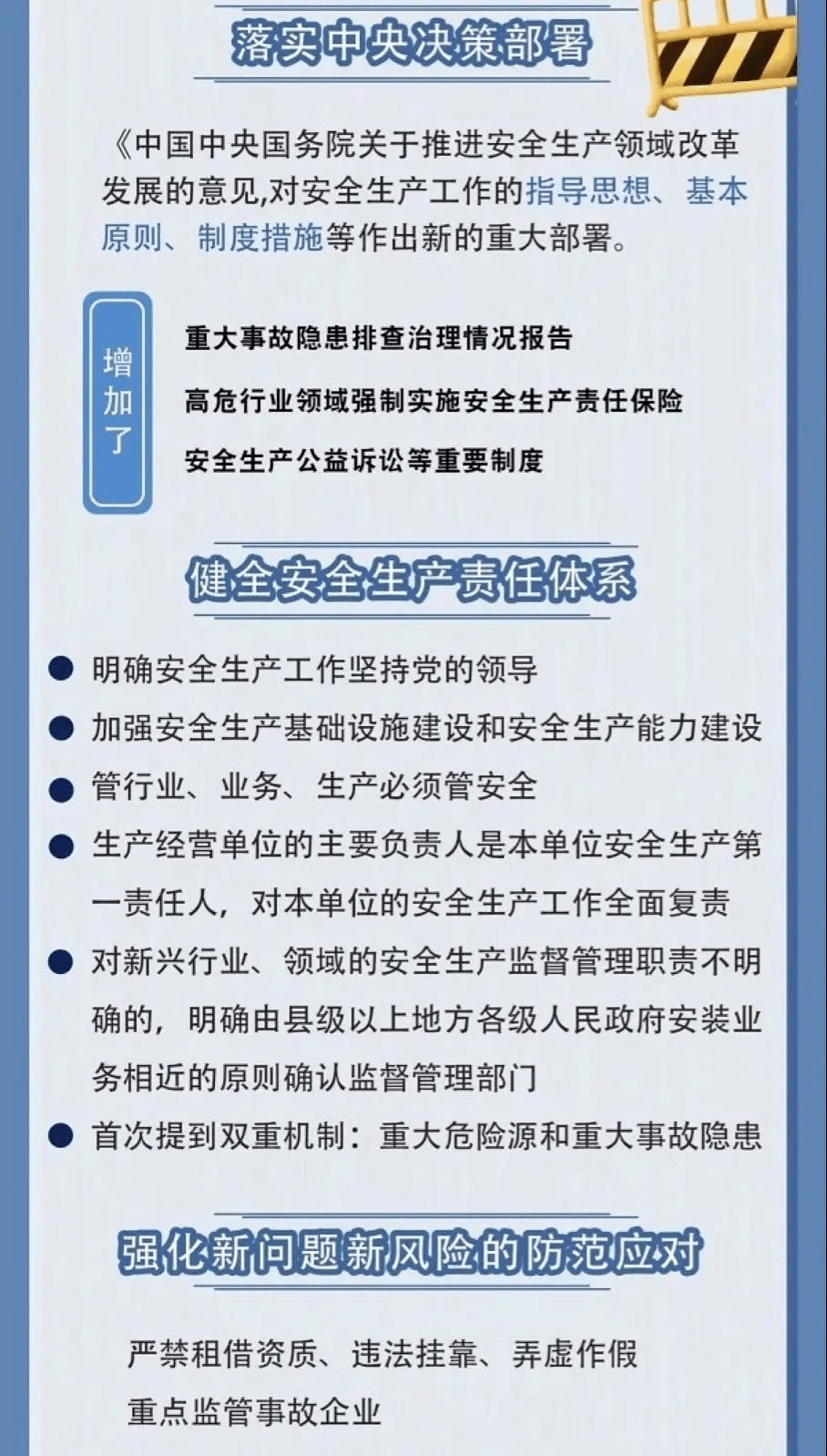 落实中央决策部署

《中国中央国务院关于推进安全生产领域改革发展的意见,对安全生产工作的指导思想、基本原则、制度措施等作出新的重大部署。

增加了

重大事故隐患排查治理情况报告

高危行业领域强制实施安全生产责任保险

安全生产公益诉讼等重要制度

健全安全生产责任体系

明确安全生产工作坚持党的领导

加强安全生产基础设施建设和安全生产能力建设

管行业、业务、生产必须管安全

生产经营单位的主要负责人是本单位安全生产第一责任人，对本单位的安全生产工作全面复责

对新兴行业、领域的安全生产监督管理职责不明确的，明确由县级以上地方各级人民政府安装业务相近的原则确认监督管理部门

首次提到双重机制：重大危险源和重大事故隐患

强化新问题新风险的防范应对

严禁租借资质、违法挂靠、弄虚作假

重点监管事故企业